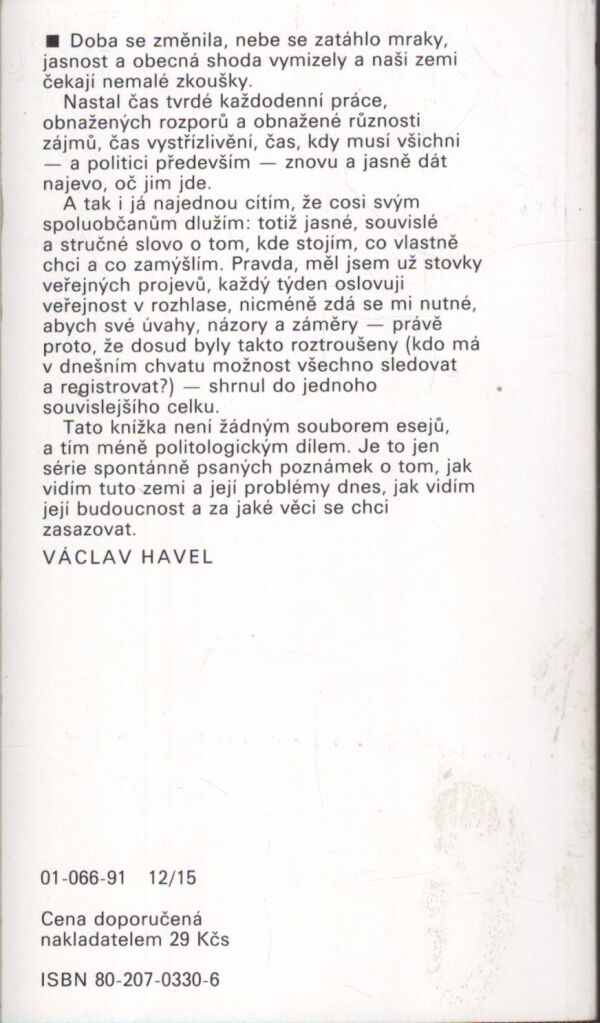 ■ Doba se změnila, nebe se zatáhlo mraky, jasnost a obecná shoda vymizely a naši zemi čekají nemalé zkoušky.

Nastal čas tvrdé každodenní práce, obnažených rozporů a obnažené různosti zájmů, čas vystřízlivění, čas, kdy musí všichni — a politici především — znovu a jasně dát najevo, oč jim jde.

A tak i já najednou cítím, že cosi svým spoluobčanům dlužím: totiž jasné, souvislé a stručné slovo o tom, kde stojím, co vlastně chci a co zamýšlím. Pravda, měl jsem už stovky veřejných projevů, každý týden oslovuji veřejnost v rozhlase, nicméně zdá se mi nutné, abych své úvahy, názory a záměry — právě proto, že dosud byly takto roztroušeny (kdo má v dnešním chvatu možnost všechno sledovat a registrovat?) — shrnul do jednoho souvislejšího celku.

Tato knížka není žádným souborem esejů, a tím méně politologickým dílem. Je to jen série spontánně psaných poznámek o tom, jak vidím tuto zemi a její problémy dnes, jak vidím její budoucnost a za jaké věci se chci zasazovat.

VÁCLAV HAVEL

01-066-91 12/15

Cena doporučená nakladatelem 29 Kčs

ISBN 80-207-0330-6